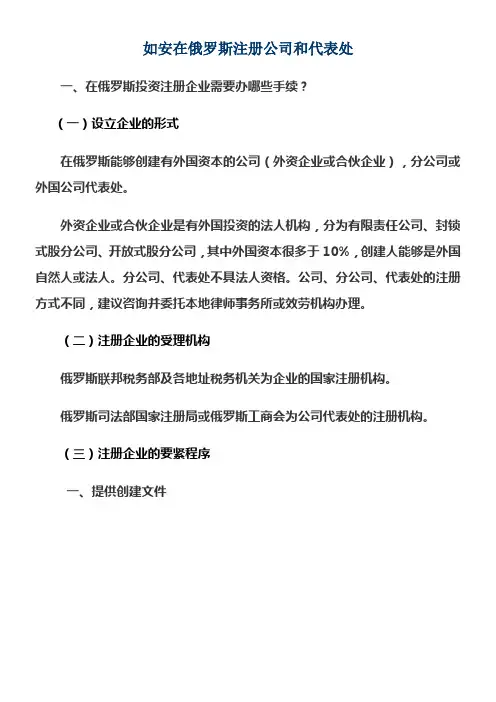 如安在俄罗斯注册公司和代表处

一、在俄罗斯投资注册企业需要办哪些手续？

（一）设立企业的形式

在俄罗斯能够创建有外国资本的公司（外资企业或合伙企业），分公司或外国公司代表处。

外资企业或合伙企业是有外国投资的法人机构，分为有限责任公司、封锁式股分公司、开放式股分公司，其中外国资本很多于 10%，创建人能够是外国自然人或法人。分公司、代表处不具法人资格。公司、分公司、代表处的注册方式不同，建议咨询并委托本地律师事务所或效劳机构办理。

（二）注册企业的受理机构

俄罗斯联邦税务部及各地址税务机关为企业的国家注册机构。

俄罗斯司法部国家注册局或俄罗斯工商会为公司代表处的注册机构。

（三）注册企业的要紧程序

一、提供创建文件